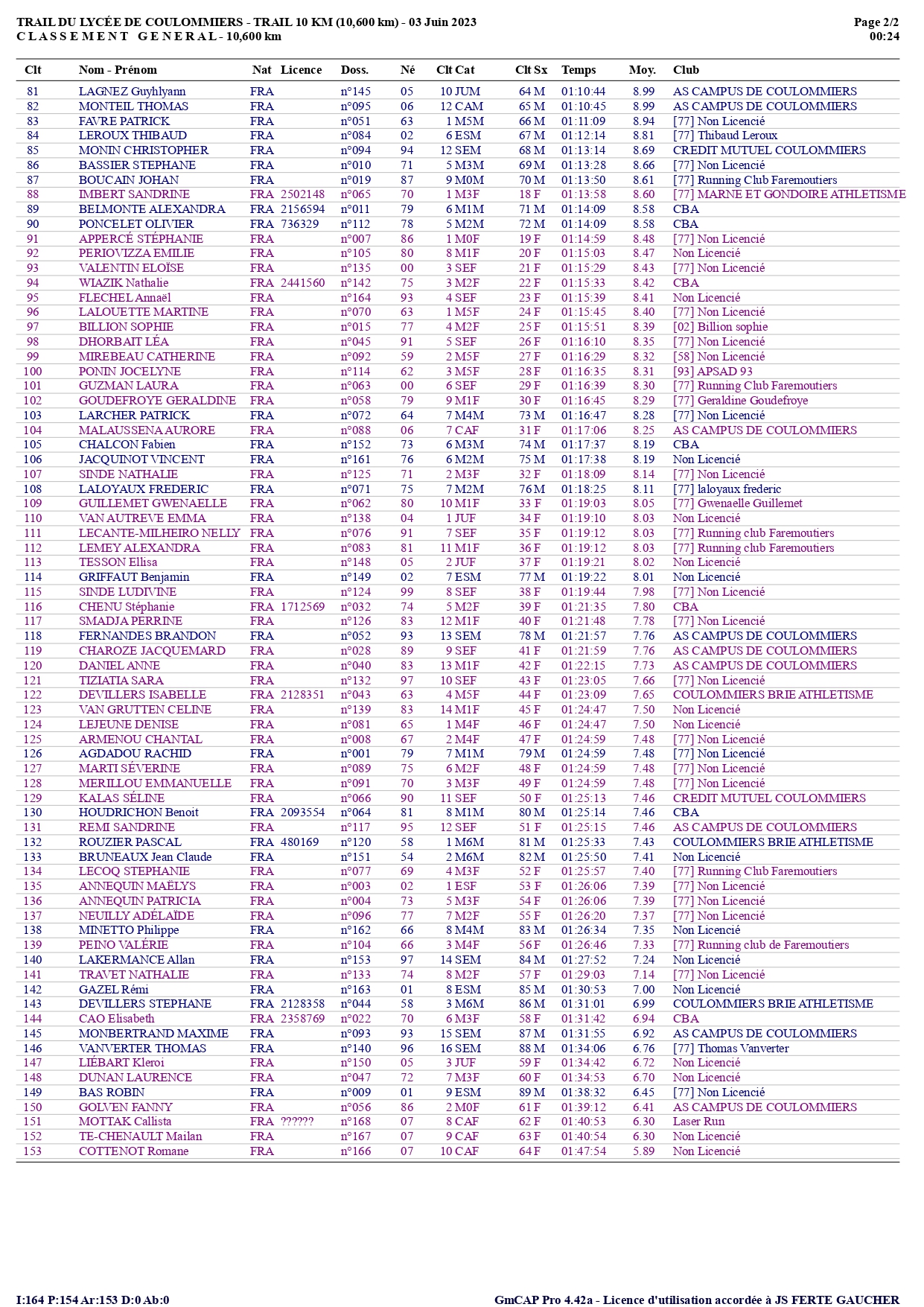 TRAIL DU LYCÉE DE COULOMMIERS - TRAIL 10 KM (10,600 km) - 03 Juin 2023
C L A S S E M E N T G E N E R A L - 10,600 km

Page 2/2
00:24

| Clt | Nom - Prénom | Nat | Licence | Doss. | Né | Clt Cat | Clt Sx | Temps | Moy. | Club |
|---|---|---|---|---|---|---|---|---|---|---|
| 81 | LAGNEZ Guyhlyann | FRA | | n°145 | 05 | 10 JUM | 64 M | 01:10:44 | 8.99 | AS CAMPUS DE COULOMMIERS |
| 82 | MONTEIL THOMAS | FRA | | n°095 | 06 | 12 CAM | 65 M | 01:10:45 | 8.99 | AS CAMPUS DE COULOMMIERS |
| 83 | FAVRE PATRICK | FRA | | n°051 | 63 | 1 M5M | 66 M | 01:11:09 | 8.94 | [77] Non Licencié |
| 84 | LEROUX THIBAUD | FRA | | n°084 | 02 | 6 ESM | 67 M | 01:12:14 | 8.81 | [77] Thibaud Leroux |
| 85 | MONIN CHRISTOPHER | FRA | | n°094 | 94 | 12 SEM | 68 M | 01:13:14 | 8.69 | CREDIT MUTUEL COULOMMIERS |
| 86 | BASSIER STEPHANE | FRA | | n°010 | 71 | 5 M3M | 69 M | 01:13:28 | 8.66 | [77] Non Licencié |
| 87 | BOUCAIN JOHAN | FRA | | n°019 | 87 | 9 M0M | 70 M | 01:13:50 | 8.61 | [77] Running Club Faremoutiers |
| 88 | IMBERT SANDRINE | FRA | 2502148 | n°065 | 70 | 1 M3F | 18 F | 01:13:58 | 8.60 | [77] MARNE ET GONDOIRE ATHLETISME |
| 89 | BELMONTE ALEXANDRA | FRA | 2156594 | n°011 | 79 | 6 M1M | 71 M | 01:14:09 | 8.58 | CBA |
| 90 | PONCELET OLIVIER | FRA | 736329 | n°112 | 78 | 5 M2M | 72 M | 01:14:09 | 8.58 | CBA |
| 91 | APPERCÉ STÉPHANIE | FRA | | n°007 | 86 | 1 M0F | 19 F | 01:14:59 | 8.48 | [77] Non Licencié |
| 92 | PERIOVIZZA EMILIE | FRA | | n°105 | 80 | 8 M1F | 20 F | 01:15:03 | 8.47 | Non Licencié |
| 93 | VALENTIN ELOÏSE | FRA | | n°135 | 00 | 3 SEF | 21 F | 01:15:29 | 8.43 | [77] Non Licencié |
| 94 | WIAZIK Nathalie | FRA | 2441560 | n°142 | 75 | 3 M2F | 22 F | 01:15:33 | 8.42 | CBA |
| 95 | FLECHEL Annaël | FRA | | n°164 | 93 | 4 SEF | 23 F | 01:15:39 | 8.41 | Non Licencié |
| 96 | LALOUETTE MARTINE | FRA | | n°070 | 63 | 1 M5F | 24 F | 01:15:45 | 8.40 | [77] Non Licencié |
| 97 | BILLION SOPHIE | FRA | | n°015 | 77 | 4 M2F | 25 F | 01:15:51 | 8.39 | [02] Billion sophie |
| 98 | DHORBAIT LÉA | FRA | | n°045 | 91 | 5 SEF | 26 F | 01:16:10 | 8.35 | [77] Non Licencié |
| 99 | MIREBEAU CATHERINE | FRA | | n°092 | 59 | 2 M5F | 27 F | 01:16:29 | 8.32 | [58] Non Licencié |
| 100 | PONIN JOCELYNE | FRA | | n°114 | 62 | 3 M5F | 28 F | 01:16:35 | 8.31 | [93] APSAD 93 |
| 101 | GUZMAN LAURA | FRA | | n°063 | 00 | 6 SEF | 29 F | 01:16:39 | 8.30 | [77] Running Club Faremoutiers |
| 102 | GOUDEFROYE GERALDINE | FRA | | n°058 | 79 | 9 M1F | 30 F | 01:16:45 | 8.29 | [77] Geraldine Goudefroye |
| 103 | LARCHER PATRICK | FRA | | n°072 | 64 | 7 M4M | 73 M | 01:16:47 | 8.28 | [77] Non Licencié |
| 104 | MALAUSSENA AURORE | FRA | | n°088 | 06 | 7 CAF | 31 F | 01:17:06 | 8.25 | AS CAMPUS DE COULOMMIERS |
| 105 | CHALCON Fabien | FRA | | n°152 | 73 | 6 M3M | 74 M | 01:17:37 | 8.19 | CBA |
| 106 | JACQUINOT VINCENT | FRA | | n°161 | 76 | 6 M2M | 75 M | 01:17:38 | 8.19 | Non Licencié |
| 107 | SINDE NATHALIE | FRA | | n°125 | 71 | 2 M3F | 32 F | 01:18:09 | 8.14 | [77] Non Licencié |
| 108 | LALOYAUX FREDERIC | FRA | | n°071 | 75 | 7 M2M | 76 M | 01:18:25 | 8.11 | [77] laloyaux frederic |
| 109 | GUILLEMET GWENAELLE | FRA | | n°062 | 80 | 10 M1F | 33 F | 01:19:03 | 8.05 | [77] Gwenaelle Guillemet |
| 110 | VAN AUTREVE EMMA | FRA | | n°138 | 04 | 1 JUF | 34 F | 01:19:10 | 8.03 | Non Licencié |
| 111 | LECANTE-MILHEIRO NELLY | FRA | | n°076 | 91 | 7 SEF | 35 F | 01:19:12 | 8.03 | [77] Running club Faremoutiers |
| 112 | LEMEY ALEXANDRA | FRA | | n°083 | 81 | 11 M1F | 36 F | 01:19:12 | 8.03 | [77] Running club Faremoutiers |
| 113 | TESSON Ellisa | FRA | | n°148 | 05 | 2 JUF | 37 F | 01:19:21 | 8.02 | Non Licencié |
| 114 | GRIFFAUT Benjamin | FRA | | n°149 | 02 | 7 ESM | 77 M | 01:19:22 | 8.01 | Non Licencié |
| 115 | SINDE LUDIVINE | FRA | | n°124 | 99 | 8 SEF | 38 F | 01:19:44 | 7.98 | [77] Non Licencié |
| 116 | CHENU Stéphanie | FRA | 1712569 | n°032 | 74 | 5 M2F | 39 F | 01:21:35 | 7.80 | CBA |
| 117 | SMADJA PERRINE | FRA | | n°126 | 83 | 12 M1F | 40 F | 01:21:48 | 7.78 | [77] Non Licencié |
| 118 | FERNANDES BRANDON | FRA | | n°052 | 93 | 13 SEM | 78 M | 01:21:57 | 7.76 | AS CAMPUS DE COULOMMIERS |
| 119 | CHAROZE JACQUEMARD | FRA | | n°028 | 89 | 9 SEF | 41 F | 01:21:59 | 7.76 | AS CAMPUS DE COULOMMIERS |
| 120 | DANIEL ANNE | FRA | | n°040 | 83 | 13 M1F | 42 F | 01:22:15 | 7.73 | AS CAMPUS DE COULOMMIERS |
| 121 | TIZIATIA SARA | FRA | | n°132 | 97 | 10 SEF | 43 F | 01:23:05 | 7.66 | [77] Non Licencié |
| 122 | DEVILLERS ISABELLE | FRA | 2128351 | n°043 | 63 | 4 M5F | 44 F | 01:23:09 | 7.65 | COULOMMIERS BRIE ATHLETISME |
| 123 | VAN GRUTTEN CELINE | FRA | | n°139 | 83 | 14 M1F | 45 F | 01:24:47 | 7.50 | Non Licencié |
| 124 | LEJEUNE DENISE | FRA | | n°081 | 65 | 1 M4F | 46 F | 01:24:47 | 7.50 | Non Licencié |
| 125 | ARMENOU CHANTAL | FRA | | n°008 | 67 | 2 M4F | 47 F | 01:24:59 | 7.48 | [77] Non Licencié |
| 126 | AGDADOU RACHID | FRA | | n°001 | 79 | 7 M1M | 79 M | 01:24:59 | 7.48 | [77] Non Licencié |
| 127 | MARTI SÉVERINE | FRA | | n°089 | 75 | 6 M2F | 48 F | 01:24:59 | 7.48 | [77] Non Licencié |
| 128 | MERILLOU EMMANUELLE | FRA | | n°091 | 70 | 3 M3F | 49 F | 01:24:59 | 7.48 | [77] Non Licencié |
| 129 | KALAS SÉLINE | FRA | | n°066 | 90 | 11 SEF | 50 F | 01:25:13 | 7.46 | CREDIT MUTUEL COULOMMIERS |
| 130 | HOUDRICHON Benoit | FRA | 2093554 | n°064 | 81 | 8 M1M | 80 M | 01:25:14 | 7.46 | CBA |
| 131 | REMI SANDRINE | FRA | | n°117 | 95 | 12 SEF | 51 F | 01:25:15 | 7.46 | AS CAMPUS DE COULOMMIERS |
| 132 | ROUZIER PASCAL | FRA | 480169 | n°120 | 58 | 1 M6M | 81 M | 01:25:33 | 7.43 | COULOMMIERS BRIE ATHLETISME |
| 133 | BRUNEAUX Jean Claude | FRA | | n°151 | 54 | 2 M6M | 82 M | 01:25:50 | 7.41 | Non Licencié |
| 134 | LECOQ STEPHANIE | FRA | | n°077 | 69 | 4 M3F | 52 F | 01:25:57 | 7.40 | [77] Running Club Faremoutiers |
| 135 | ANNEQUIN MAËLYS | FRA | | n°003 | 02 | 1 ESF | 53 F | 01:26:06 | 7.39 | [77] Non Licencié |
| 136 | ANNEQUIN PATRICIA | FRA | | n°004 | 73 | 5 M3F | 54 F | 01:26:06 | 7.39 | [77] Non Licencié |
| 137 | NEUILLY ADÉLAÏDE | FRA | | n°096 | 77 | 7 M2F | 55 F | 01:26:20 | 7.37 | [77] Non Licencié |
| 138 | MINETTO Philippe | FRA | | n°162 | 66 | 8 M4M | 83 M | 01:26:34 | 7.35 | Non Licencié |
| 139 | PEINO VALÉRIE | FRA | | n°104 | 66 | 3 M4F | 56 F | 01:26:46 | 7.33 | [77] Running club de Faremoutiers |
| 140 | LAKERMANCE Allan | FRA | | n°153 | 97 | 14 SEM | 84 M | 01:27:52 | 7.24 | Non Licencié |
| 141 | TRAVET NATHALIE | FRA | | n°133 | 74 | 8 M2F | 57 F | 01:29:03 | 7.14 | [77] Non Licencié |
| 142 | GAZEL Rémi | FRA | | n°163 | 01 | 8 ESM | 85 M | 01:30:53 | 7.00 | Non Licencié |
| 143 | DEVILLERS STEPHANE | FRA | 2128358 | n°044 | 58 | 3 M6M | 86 M | 01:31:01 | 6.99 | COULOMMIERS BRIE ATHLETISME |
| 144 | CAO Elisabeth | FRA | 2358769 | n°022 | 70 | 6 M3F | 58 F | 01:31:42 | 6.94 | CBA |
| 145 | MONBERTRAND MAXIME | FRA | | n°093 | 93 | 15 SEM | 87 M | 01:31:55 | 6.92 | AS CAMPUS DE COULOMMIERS |
| 146 | VANVERTER THOMAS | FRA | | n°140 | 96 | 16 SEM | 88 M | 01:34:06 | 6.76 | [77] Thomas Vanverter |
| 147 | LIÉBART Kleroi | FRA | | n°150 | 05 | 3 JUF | 59 F | 01:34:42 | 6.72 | Non Licencié |
| 148 | DUNAN LAURENCE | FRA | | n°047 | 72 | 7 M3F | 60 F | 01:34:53 | 6.70 | Non Licencié |
| 149 | BAS ROBIN | FRA | | n°009 | 01 | 9 ESM | 89 M | 01:38:32 | 6.45 | [77] Non Licencié |
| 150 | GOLVEN FANNY | FRA | | n°056 | 86 | 2 M0F | 61 F | 01:39:12 | 6.41 | AS CAMPUS DE COULOMMIERS |
| 151 | MOTTAK Callista | FRA | ?????? | n°168 | 07 | 8 CAF | 62 F | 01:40:53 | 6.30 | Laser Run |
| 152 | TE-CHENAULT Mailan | FRA | | n°167 | 07 | 9 CAF | 63 F | 01:40:54 | 6.30 | Non Licencié |
| 153 | COTTENOT Romane | FRA | | n°166 | 07 | 10 CAF | 64 F | 01:47:54 | 5.89 | Non Licencié |

I:164 P:154 Ar:153 D:0 Ab:0

GmCAP Pro 4.42a - Licence d'utilisation accordée à JS FERTE GAUCHER